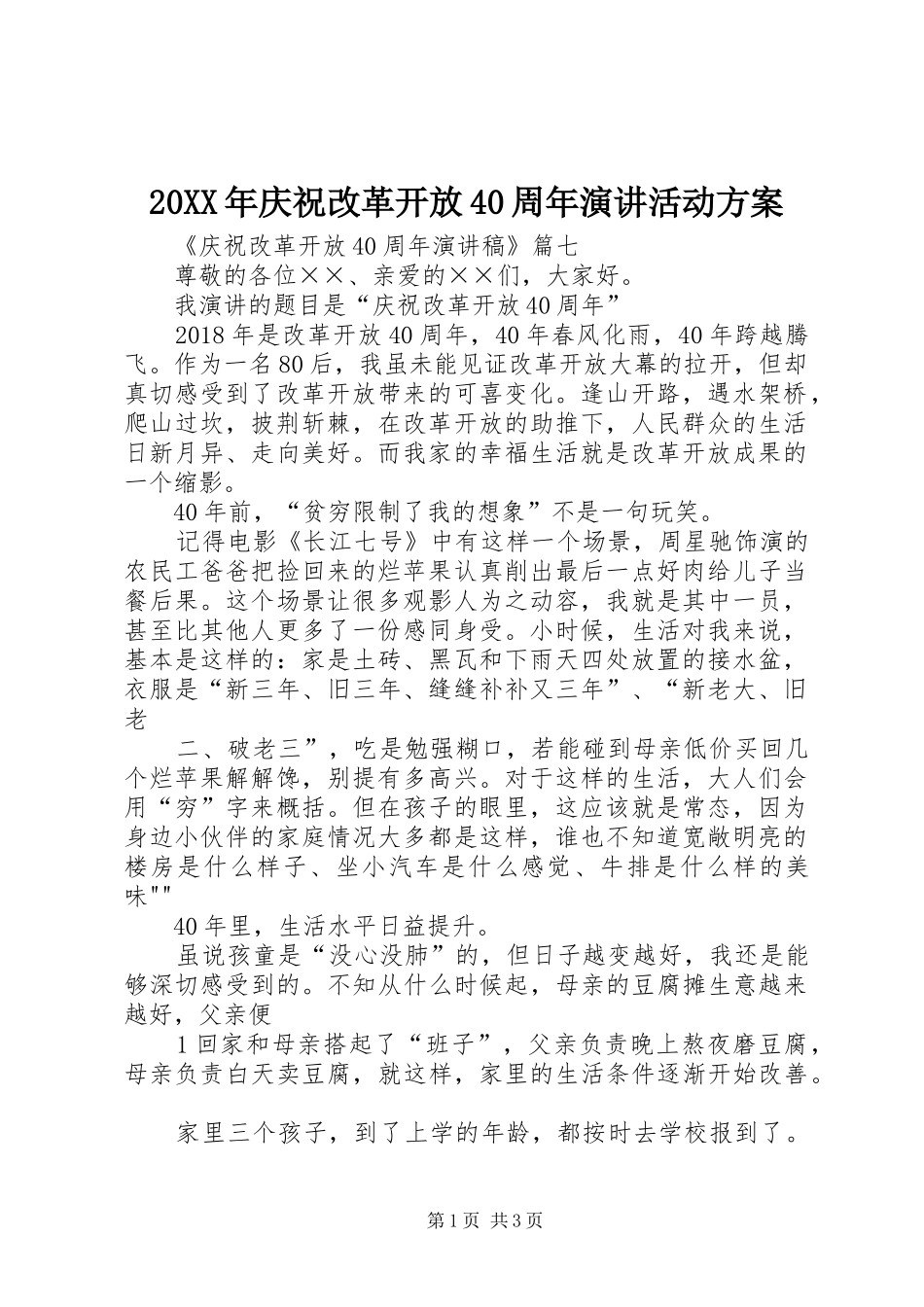 20XX年庆祝改革开放40周年演讲活动方案

《庆祝改革开放40周年演讲稿》篇七

尊敬的各位××、亲爱的××们，大家好。

我演讲的题目是“庆祝改革开放40周年”

2018年是改革开放40周年，40年春风化雨，40年跨越腾飞。作为一名80后，我虽未能见证改革开放大幕的拉开，但却真切感受到了改革开放带来的可喜变化。逢山开路，遇水架桥，爬山过坎，披荆斩棘，在改革开放的助推下，人民群众的生活日新月异、走向美好。而我家的幸福生活就是改革开放成果的一个缩影。

40年前，“贫穷限制了我的想象”不是一句玩笑。

记得电影《长江七号》中有这样一个场景，周星驰饰演的农民工爸爸把捡回来的烂苹果认真削出最后一点好肉给儿子当餐后果。这个场景让很多观影人为之动容，我就是其中一员，甚至比其他人更多了一份感同身受。小时候，生活对我来说，基本是这样的：家是土砖、黑瓦和下雨天四处放置的接水盆，衣服是“新三年、旧三年、缝缝补补又三年”、“新老大、旧老

二、破老三”，吃是勉强糊口，若能碰到母亲低价买回几个烂苹果解解馋，别提有多高兴。对于这样的生活，大人们会用“穷”字来概括。但在孩子的眼里，这应该就是常态，因为身边小伙伴的家庭情况大多都是这样，谁也不知道宽敞明亮的楼房是什么样子、坐小汽车是什么感觉、牛排是什么样的美味""

40年里，生活水平日益提升。

虽说孩童是“没心没肺”的，但日子越变越好，我还是能够深切感受到的。不知从什么时候起，母亲的豆腐摊生意越来越好，父亲便

1回家和母亲搭起了“班子”，父亲负责晚上熬夜磨豆腐，母亲负责白天卖豆腐，就这样，家里的生活条件逐渐开始改善。

家里三个孩子，到了上学的年龄，都按时去学校报到了。

第1页 共3页